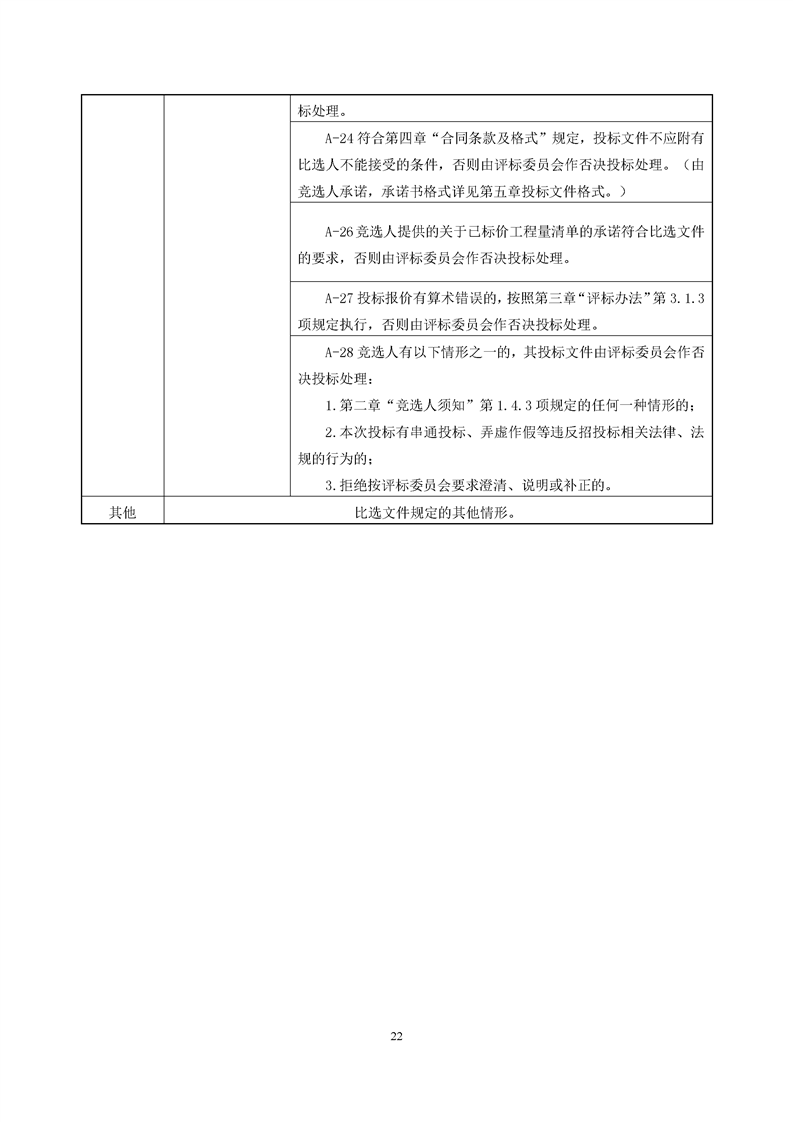 | | | 标处理。 |
|---|---|---|
| | | A-24 符合第四章“合同条款及格式”规定，投标文件不应附有比选人不能接受的条件，否则由评标委员会作否决投标处理。（由竞选人承诺，承诺书格式详见第五章投标文件格式。） |
| | | A-26 竞选人提供的关于已标价工程量清单的承诺符合比选文件的要求，否则由评标委员会作否决投标处理。 |
| | | A-27 投标报价有算术错误的，按照第三章“评标办法”第 3.1.3 项规定执行，否则由评标委员会作否决投标处理。 |
| | | A-28 竞选人有以下情形之一的，其投标文件由评标委员会作否决投标处理：<br>1.第二章“竞选人须知”第 1.4.3 项规定的任何一种情形的；<br>2.本次投标有串通投标、弄虚作假等违反招投标相关法律、法规的行为的；<br>3.拒绝按评标委员会要求澄清、说明或补正的。 |
| 其他 | 比选文件规定的其他情形。 | |

22